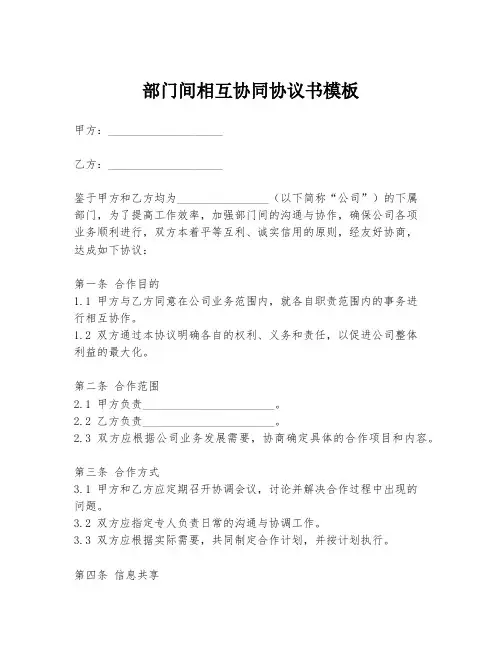 部门间相互协同协议书模板

甲方：____________________

乙方：____________________

鉴于甲方和乙方均为________________（以下简称“公司”）的下属部门，为了提高工作效率，加强部门间的沟通与协作，确保公司各项业务顺利进行，双方本着平等互利、诚实信用的原则，经友好协商，达成如下协议：

第一条 合作目的
1.1 甲方与乙方同意在公司业务范围内，就各自职责范围内的事务进行相互协作。
1.2 双方通过本协议明确各自的权利、义务和责任，以促进公司整体利益的最大化。

第二条 合作范围
2.1 甲方负责________________________。
2.2 乙方负责________________________。
2.3 双方应根据公司业务发展需要，协商确定具体的合作项目和内容。

第三条 合作方式
3.1 甲方和乙方应定期召开协调会议，讨论并解决合作过程中出现的问题。
3.2 双方应指定专人负责日常的沟通与协调工作。
3.3 双方应根据实际需要，共同制定合作计划，并按计划执行。

第四条 信息共享